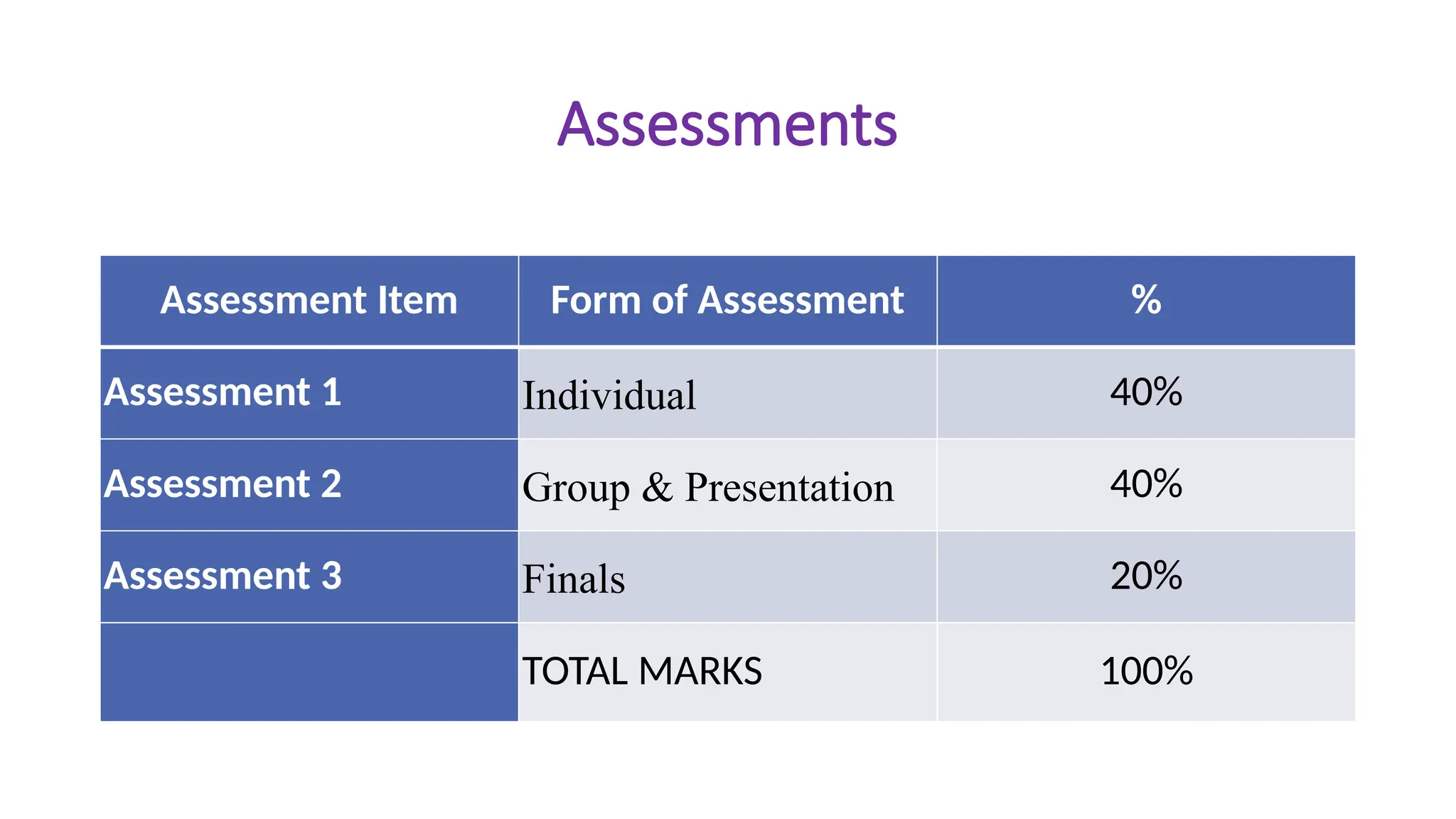 Assessments

| Assessment Item | Form of Assessment | % |
|---|---|---|
| Assessment 1 | Individual | 40% |
| Assessment 2 | Group & Presentation | 40% |
| Assessment 3 | Finals | 20% |
| | TOTAL MARKS | 100% |